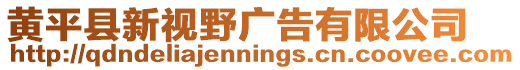 黄平县新视野广告有限公司
http://qdndeliajennings.cn.coovee.com